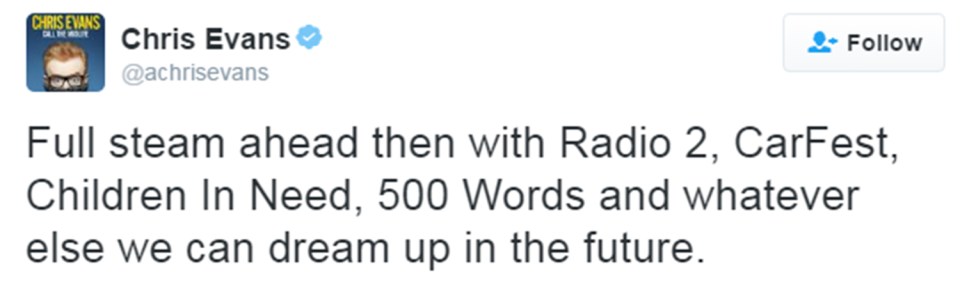 CHRIS EVANS
CALL THE MIDLIFE

Chris Evans
@achrisevans

Follow

Full steam ahead then with Radio 2, CarFest, Children In Need, 500 Words and whatever else we can dream up in the future.